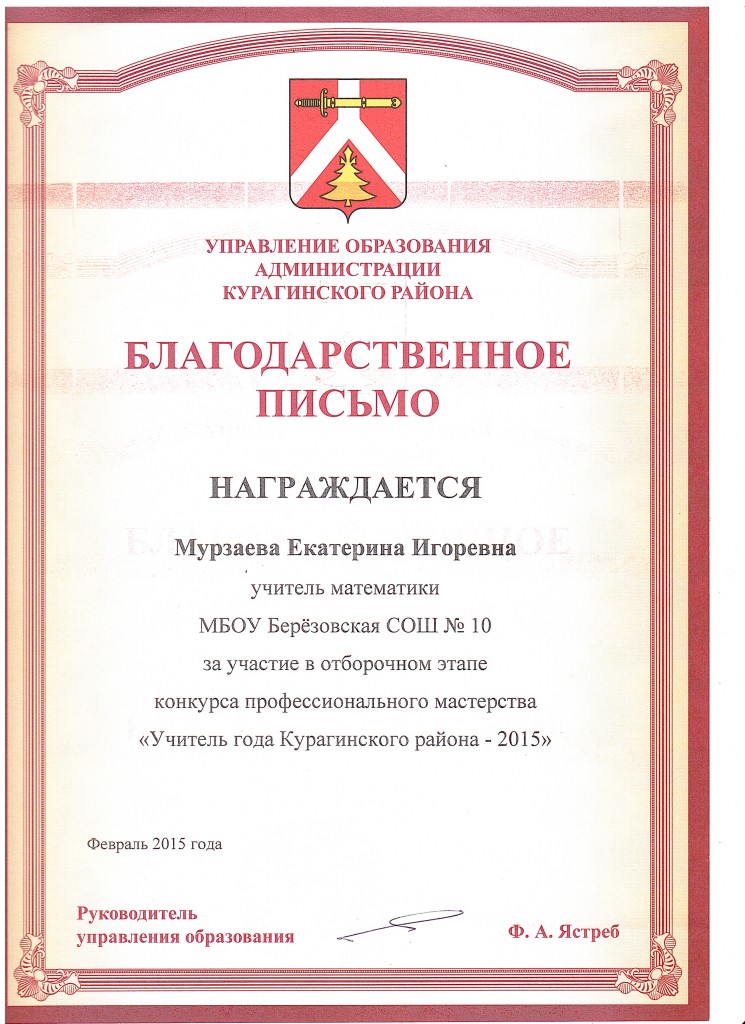 УПРАВЛЕНИЕ ОБРАЗОВАНИЯ
АДМИНИСТРАЦИИ
КУРАГИНСКОГО РАЙОНА

БЛАГОДАРСТВЕННОЕ
ПИСЬМО

НАГРАЖДАЕТСЯ

Мурзаева Екатерина Игоревна
учитель математики
МБОУ Берёзовская СОШ № 10
за участие в отборочном этапе
конкурса профессионального мастерства
«Учитель года Курагинского района - 2015»

Февраль 2015 года

Руководитель
управления образования

Ф. А. Ястреб